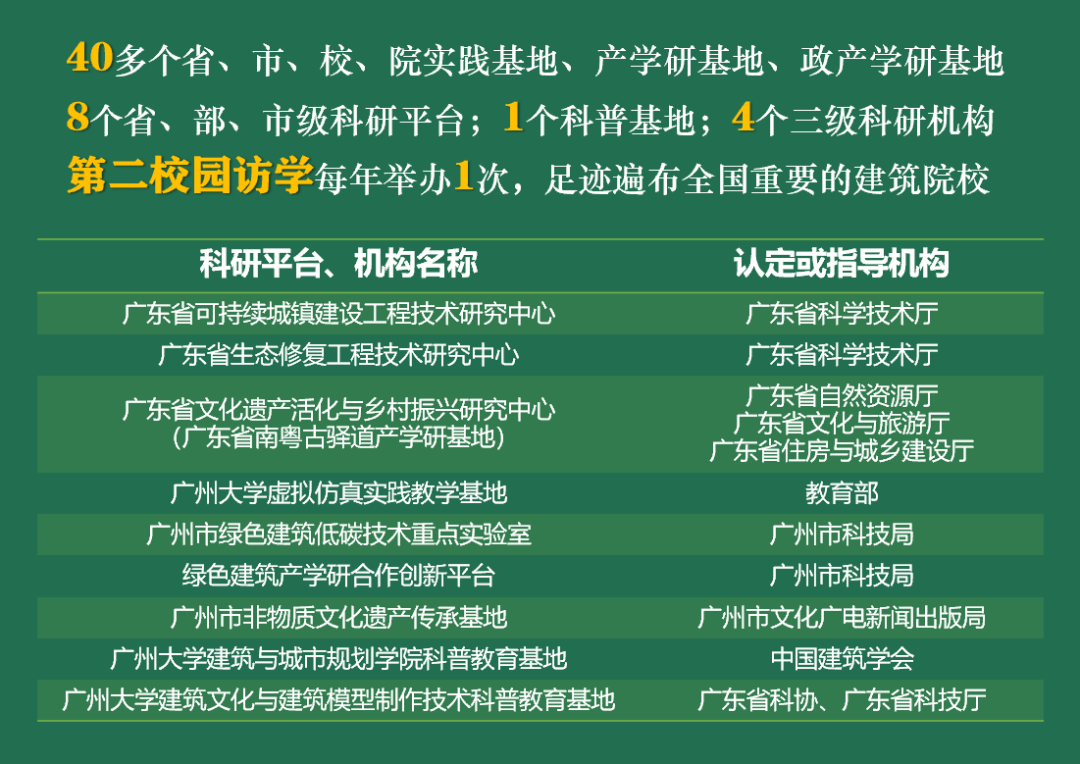 40多个省、市、校、院实践基地、产学研基地、政产学研基地
8个省、部、市级科研平台；1个科普基地；4个三级科研机构
第二校园访学每年举办1次，足迹遍布全国重要的建筑院校

| 科研平台、机构名称 | 认定或指导机构 |
|---|---|
| 广东省可持续城镇建设工程技术研究中心 | 广东省科学技术厅 |
| 广东省生态修复工程技术研究中心 | 广东省科学技术厅 |
| 广东省文化遗产活化与乡村振兴研究中心（广东省南粤古驿道产学研基地） | 广东省自然资源厅 广东省文化与旅游厅 广东省住房与城乡建设厅 |
| 广州大学虚拟仿真实践教学基地 | 教育部 |
| 广州市绿色建筑低碳技术重点实验室 | 广州市科技局 |
| 绿色建筑产学研合作创新平台 | 广州市科技局 |
| 广州市非物质文化遗产传承基地 | 广州市文化广电新闻出版局 |
| 广州大学建筑与城市规划学院科普教育基地 | 中国建筑学会 |
| 广州大学建筑文化与建筑模型制作技术科普教育基地 | 广东省科协、广东省科技厅 |